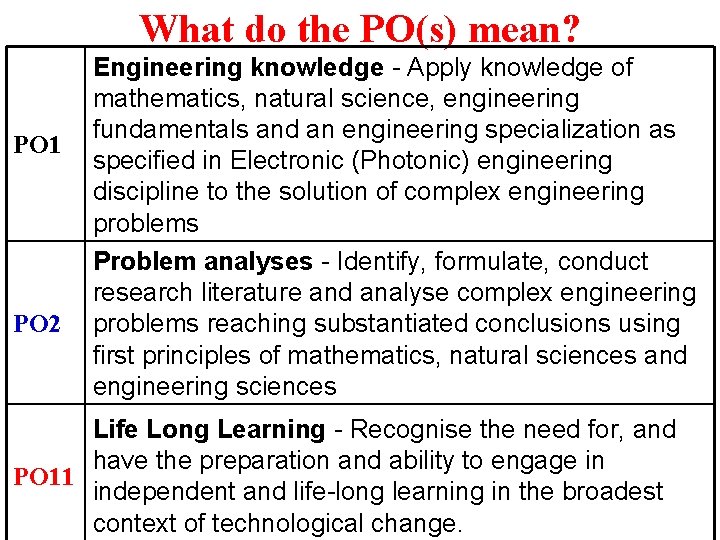 What do the PO(s) mean?

| PO1 | Engineering knowledge - Apply knowledge of mathematics, natural science, engineering fundamentals and an engineering specialization as specified in Electronic (Photonic) engineering discipline to the solution of complex engineering problems |
|---|---|
| PO2 | Problem analyses - Identify, formulate, conduct research literature and analyse complex engineering problems reaching substantiated conclusions using first principles of mathematics, natural sciences and engineering sciences |
| PO11 | Life Long Learning - Recognise the need for, and have the preparation and ability to engage in independent and life-long learning in the broadest context of technological change. |